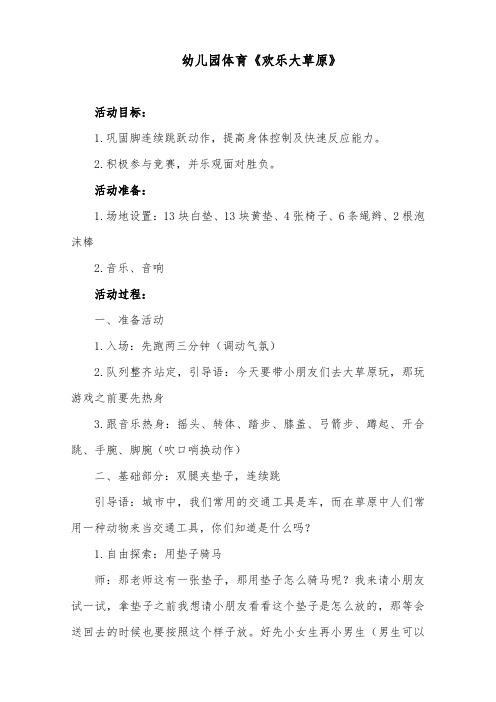 幼儿园体育《欢乐大草原》

活动目标：

1.巩固脚连续跳跃动作，提高身体控制及快速反应能力。

2.积极参与竞赛，并乐观面对胜负。

活动准备：

1.场地设置：13块白垫、13块黄垫、4张椅子、6条绳辫、2根泡沫棒

2.音乐、音响

活动过程：

一、准备活动

1.入场：先跑两三分钟（调动气氛）

2.队列整齐站定，引导语：今天要带小朋友们去大草原玩，那玩游戏之前要先热身

3.跟音乐热身：摇头、转体、踏步、膝盖、弓箭步、蹲起、开合跳、手腕、脚腕（吹口哨换动作）

二、基础部分：双腿夹垫子，连续跳

引导语：城市中，我们常用的交通工具是车，而在草原中人们常用一种动物来当交通工具，你们知道是什么吗？

1.自由探索：用垫子骑马

师：那老师这有一张垫子，那用垫子怎么骑马呢？我来请小朋友试一试，拿垫子之前我想请小朋友看看这个垫子是怎么放的，那等会送回去的时候也要按照这个样子放。好先小女生再小男生（男生可以